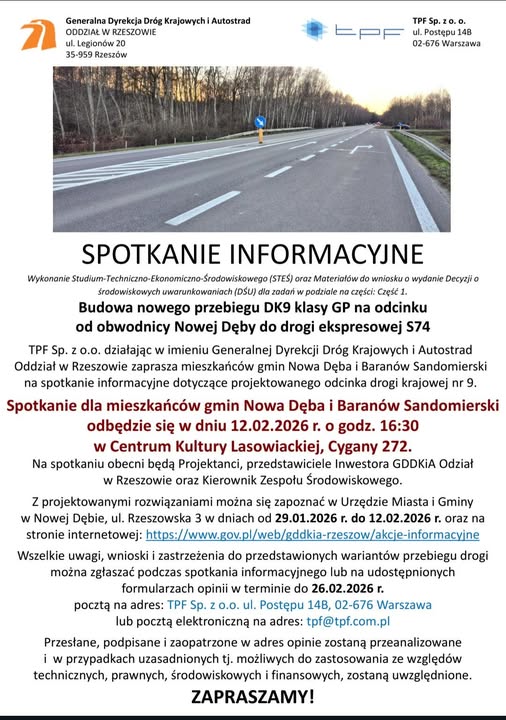 Generalna Dyrekcja Dróg Krajowych i Autostrad
ODDZIAŁ W RZESZOWIE
ul. Legionów 20
35-959 Rzeszów

tpf

TPF Sp. z o. o.
ul. Postępu 14B
02-676 Warszawa

SPOTKANIE INFORMACYJNE

Wykonanie Studium-Techniczno-Ekonomiczno-Środowiskowego (STEŚ) oraz Materiałów do wniosku o wydanie Decyzji o środowiskowych uwarunkowaniach (DŚU) dla zadań w podziale na części: Część 1.

Budowa nowego przebiegu DK9 klasy GP na odcinku od obwodnicy Nowej Dęby do drogi ekspresowej S74

TPF Sp. z o.o. działając w imieniu Generalnej Dyrekcji Dróg Krajowych i Autostrad Oddział w Rzeszowie zaprasza mieszkańców gmin Nowa Dęba i Baranów Sandomierski na spotkanie informacyjne dotyczące projektowanego odcinka drogi krajowej nr 9.

Spotkanie dla mieszkańców gmin Nowa Dęba i Baranów Sandomierski odbędzie się w dniu 12.02.2026 r. o godz. 16:30 w Centrum Kultury Lasowiackiej, Cygany 272.

Na spotkaniu obecni będą Projektanci, przedstawiciele Inwestora GDDKiA Odział w Rzeszowie oraz Kierownik Zespołu Środowiskowego.

Z projektowanymi rozwiązaniami można się zapoznać w Urzędzie Miasta i Gminy w Nowej Dębie, ul. Rzeszowska 3 w dniach od 29.01.2026 r. do 12.02.2026 r. oraz na stronie internetowej: https://www.gov.pl/web/gddkia-rzeszow/akcje-informacyjne

Wszelkie uwagi, wnioski i zastrzeżenia do przedstawionych wariantów przebiegu drogi można zgłaszać podczas spotkania informacyjnego lub na udostępnionych formularzach opinii w terminie do 26.02.2026 r.
pocztą na adres: TPF Sp. z o.o. ul. Postępu 14B, 02-676 Warszawa
lub pocztą elektroniczną na adres: tpf@tpf.com.pl

Przesłane, podpisane i zaopatrzone w adres opinie zostaną przeanalizowane i w przypadkach uzasadnionych tj. możliwych do zastosowania ze względów technicznych, prawnych, środowiskowych i finansowych, zostaną uwzględnione.

ZAPRASZAMY!